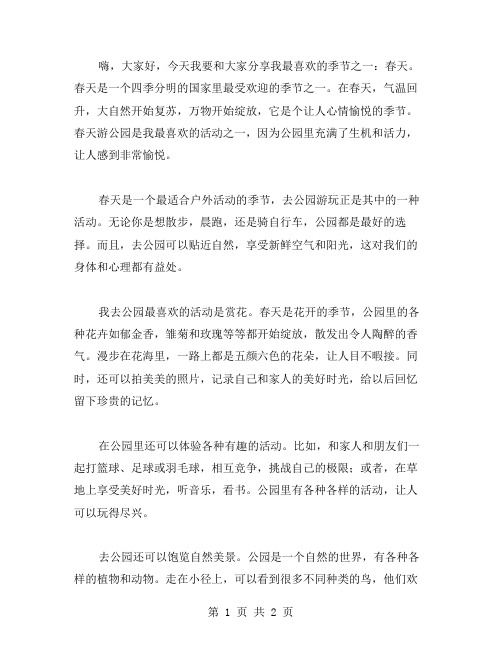 嗨，大家好，今天我要和大家分享我最喜欢的季节之一：春天。春天是一个四季分明的国家里最受欢迎的季节之一。在春天，气温回升，大自然开始复苏，万物开始绽放，它是个让人心情愉悦的季节。春天游公园是我最喜欢的活动之一，因为公园里充满了生机和活力，让人感到非常愉悦。

春天是一个最适合户外活动的季节，去公园游玩正是其中的一种活动。无论你是想散步，晨跑，还是骑自行车，公园都是最好的选择。而且，去公园可以贴近自然，享受新鲜空气和阳光，这对我们的身体和心理都有益处。

我去公园最喜欢的活动是赏花。春天是花开的季节，公园里的各种花卉如郁金香，雏菊和玫瑰等等都开始绽放，散发出令人陶醉的香气。漫步在花海里，一路上都是五颜六色的花朵，让人目不暇接。同时，还可以拍美美的照片，记录自己和家人的美好时光，给以后回忆留下珍贵的记忆。

在公园里还可以体验各种有趣的活动。比如，和家人和朋友们一起打篮球、足球或羽毛球，相互竞争，挑战自己的极限；或者，在草地上享受美好时光，听音乐，看书。公园里有各种各样的活动，让人可以玩得尽兴。

去公园还可以饱览自然美景。公园是一个自然的世界，有各种各样的植物和动物。走在小径上，可以看到很多不同种类的鸟，他们欢

第 1 页 共 2 页